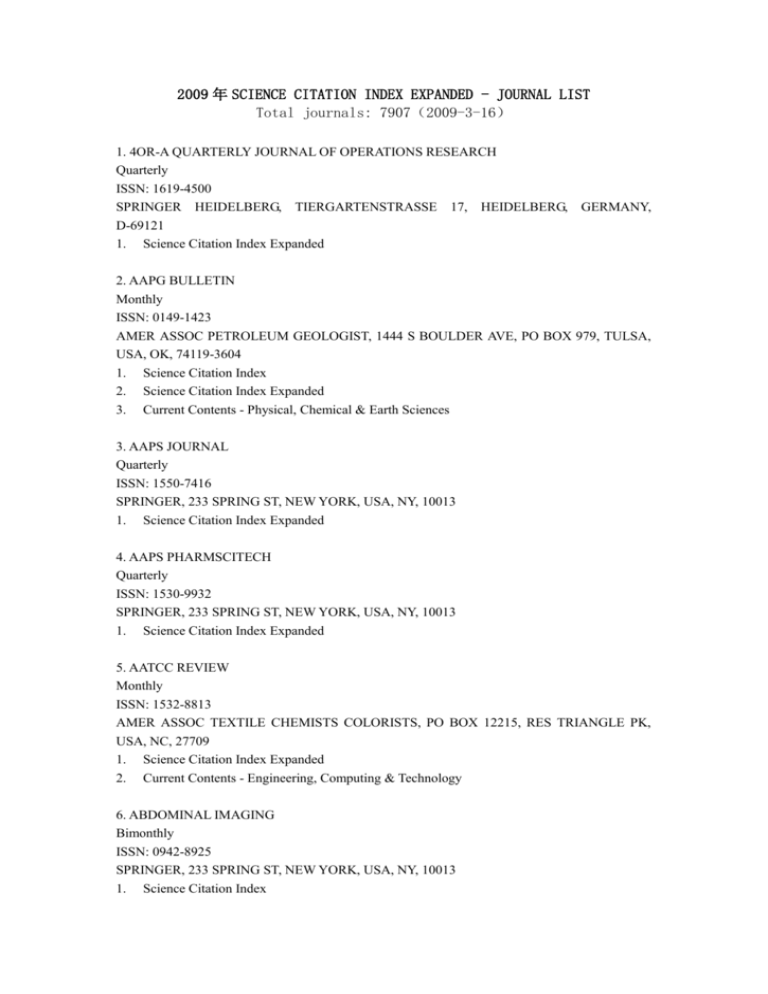 2009年SCIENCE CITATION INDEX EXPANDED - JOURNAL LIST
Total journals: 7907（2009-3-16）

1. 4OR-A QUARTERLY JOURNAL OF OPERATIONS RESEARCH
Quarterly
ISSN: 1619-4500
SPRINGER HEIDELBERG, TIERGARTENSTRASSE 17, HEIDELBERG, GERMANY, D-69121
1. Science Citation Index Expanded

2. AAPG BULLETIN
Monthly
ISSN: 0149-1423
AMER ASSOC PETROLEUM GEOLOGIST, 1444 S BOULDER AVE, PO BOX 979, TULSA, USA, OK, 74119-3604
1. Science Citation Index
2. Science Citation Index Expanded
3. Current Contents - Physical, Chemical & Earth Sciences

3. AAPS JOURNAL
Quarterly
ISSN: 1550-7416
SPRINGER, 233 SPRING ST, NEW YORK, USA, NY, 10013
1. Science Citation Index Expanded

4. AAPS PHARMSCITECH
Quarterly
ISSN: 1530-9932
SPRINGER, 233 SPRING ST, NEW YORK, USA, NY, 10013
1. Science Citation Index Expanded

5. AATCC REVIEW
Monthly
ISSN: 1532-8813
AMER ASSOC TEXTILE CHEMISTS COLORISTS, PO BOX 12215, RES TRIANGLE PK, USA, NC, 27709
1. Science Citation Index Expanded
2. Current Contents - Engineering, Computing & Technology

6. ABDOMINAL IMAGING
Bimonthly
ISSN: 0942-8925
SPRINGER, 233 SPRING ST, NEW YORK, USA, NY, 10013
1. Science Citation Index